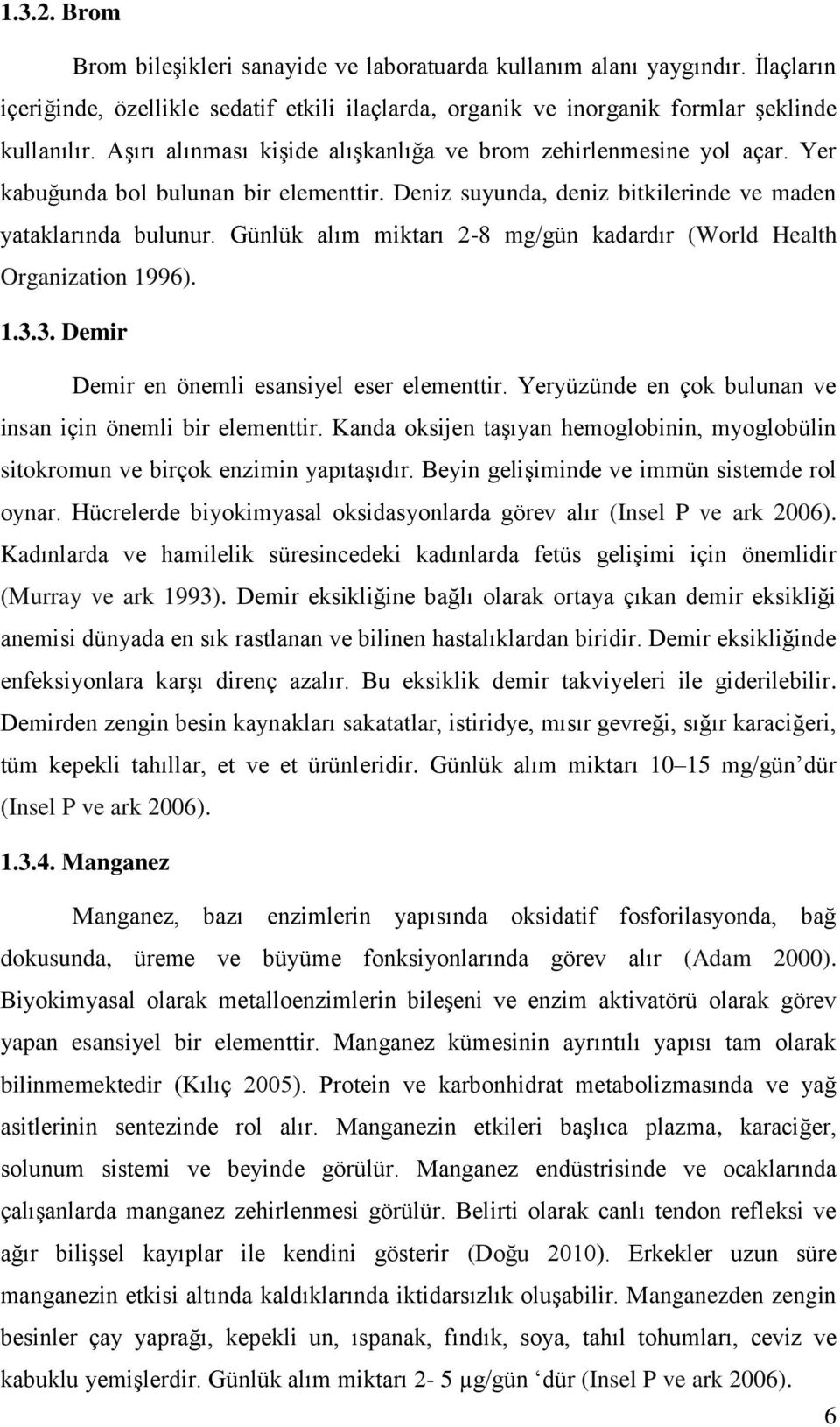 1.3.2. Brom

Brom bileşikleri sanayide ve laboratuarda kullanım alanı yaygındır. İlaçların içeriğinde, özellikle sedatif etkili ilaçlarda, organik ve inorganik formlar şeklinde kullanılır. Aşırı alınması kişide alışkanlığa ve brom zehirlenmesine yol açar. Yer kabuğunda bol bulunan bir elementtir. Deniz suyunda, deniz bitkilerinde ve maden yataklarında bulunur. Günlük alım miktarı 2-8 mg/gün kadardır (World Health Organization 1996).

1.3.3. Demir

Demir en önemli esansiyel eser elementtir. Yeryüzünde en çok bulunan ve insan için önemli bir elementtir. Kanda oksijen taşıyan hemoglobinin, myoglobülin sitokromun ve birçok enzimin yapıtaşıdır. Beyin gelişiminde ve immün sistemde rol oynar. Hücrelerde biyokimyasal oksidasyonlarda görev alır (Insel P ve ark 2006). Kadınlarda ve hamilelik süresincedeki kadınlarda fetüs gelişimi için önemlidir (Murray ve ark 1993). Demir eksikliğine bağlı olarak ortaya çıkan demir eksikliği anemisi dünyada en sık rastlanan ve bilinen hastalıklardan biridir. Demir eksikliğinde enfeksiyonlara karşı direnç azalır. Bu eksiklik demir takviyeleri ile giderilebilir. Demirden zengin besin kaynakları sakatatlar, istiridye, mısır gevreği, sığır karaciğeri, tüm kepekli tahıllar, et ve et ürünleridir. Günlük alım miktarı 10–15 mg/gün’dür (Insel P ve ark 2006).

1.3.4. Manganez

Manganez, bazı enzimlerin yapısında oksidatif fosforilasyonda, bağ dokusunda, üreme ve büyüme fonksiyonlarında görev alır (Adam 2000). Biyokimyasal olarak metalloenzimlerin bileşeni ve enzim aktivatörü olarak görev yapan esansiyel bir elementtir. Manganez kümesinin ayrıntılı yapısı tam olarak bilinmemektedir (Kılıç 2005). Protein ve karbonhidrat metabolizmasında ve yağ asitlerinin sentezinde rol alır. Manganezin etkileri başlıca plazma, karaciğer, solunum sistemi ve beyinde görülür. Manganez endüstrisinde ve ocaklarında çalışanlarda manganez zehirlenmesi görülür. Belirti olarak canlı tendon refleksi ve ağır bilişsel kayıplar ile kendini gösterir (Doğu 2010). Erkekler uzun süre manganezin etkisi altında kaldıklarında iktidarsızlık oluşabilir. Manganezden zengin besinler çay yaprağı, kepekli un, ıspanak, fındık, soya, tahıl tohumları, ceviz ve kabuklu yemişlerdir. Günlük alım miktarı 2- 5 µg/gün ‘dür (Insel P ve ark 2006).

6